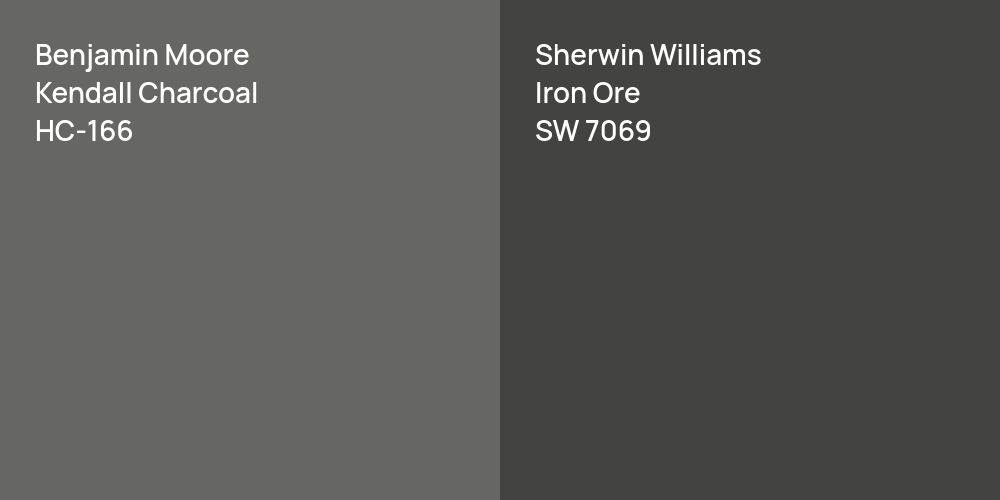 Benjamin Moore
Kendall Charcoal
HC-166

Sherwin Williams
Iron Ore
SW 7069